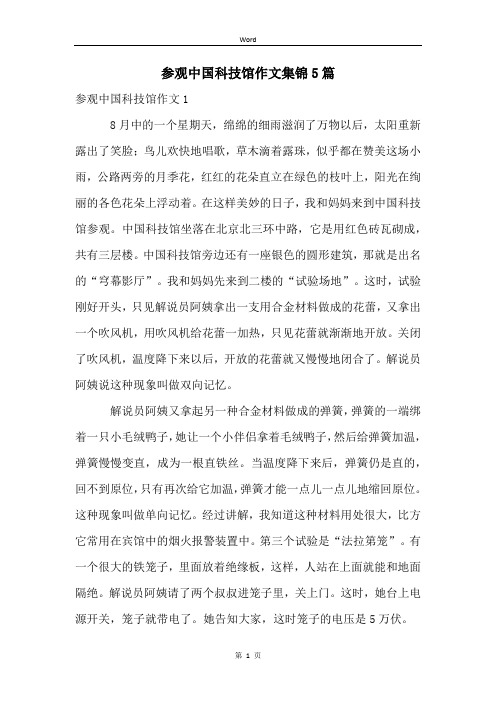 Word

参观中国科技馆作文集锦5篇

参观中国科技馆作文1

8月中的一个星期天，绵绵的细雨滋润了万物以后，太阳重新露出了笑脸：鸟儿欢快地唱歌，草木滴着露珠，似乎都在赞美这场小雨，公路两旁的月季花，红红的花朵直立在绿色的枝叶上，阳光在绚丽的各色花朵上浮动着。在这样美妙的日子，我和妈妈来到中国科技馆参观。中国科技馆坐落在北京北三环中路，它是用红色砖瓦砌成，共有三层楼。中国科技馆旁边还有一座银色的圆形建筑，那就是出名的“穹幕影厅”。我和妈妈先来到二楼的“试验场地”。这时，试验刚好开头，只见解说员阿姨拿出一支用合金材料做成的花蕾，又拿出一个吹风机，用吹风机给花蕾一加热，只见花蕾就渐渐地开放。关闭了吹风机，温度降下来以后，开放的花蕾就又慢慢地闭合了。解说员阿姨说这种现象叫做双向记忆。

解说员阿姨又拿起另一种合金材料做成的弹簧，弹簧的一端绑着一只小毛绒鸭子，她让一个小伴侣拿着毛绒鸭子，然后给弹簧加温，弹簧慢慢变直，成为一根直铁丝。当温度降下来后，弹簧仍是直的，回不到原位，只有再次给它加温，弹簧才能一点儿一点儿地缩回原位。这种现象叫做单向记忆。经过讲解，我知道这种材料用处很大，比方它常用在宾馆中的烟火报警装置中。第三个试验是“法拉第笼”。有一个很大的铁笼子，里面放着绝缘板，这样，人站在上面就能和地面隔绝。解说员阿姨请了两个叔叔进笼子里，关上门。这时，她台上电源开关，笼子就带电了。她告知大家，这时笼子的电压是5万伏。

第 1 页